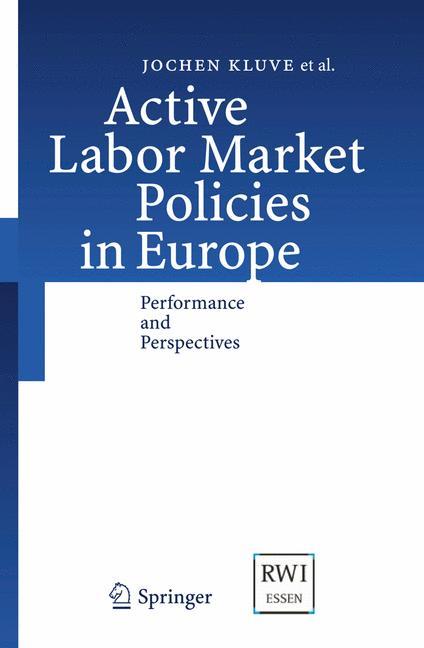 JOCHEN KLUVE et al.

Active Labor Market Policies in Europe

Performance and Perspectives

Springer

RWI
ESSEN